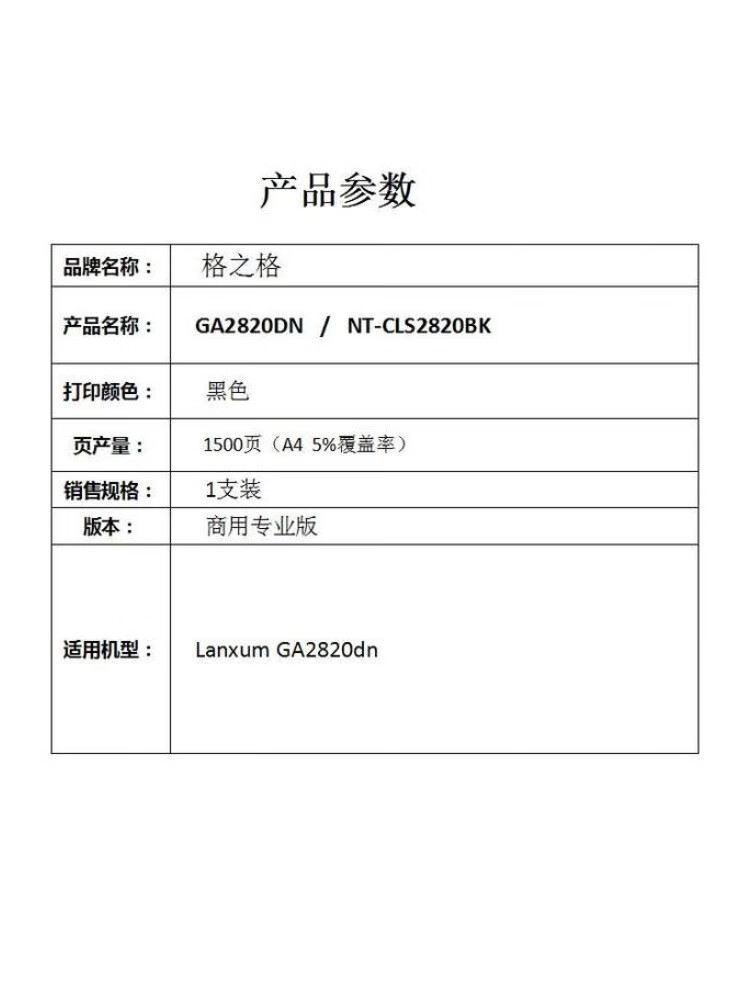 产品参数

| 品牌名称： | 格之格 |
|---|---|
| 产品名称： | GA2820DN / NT-CLS2820BK |
| 打印颜色： | 黑色 |
| 页产量： | 1500页（A4 5%覆盖率） |
| 销售规格： | 1支装 |
| 版本： | 商用专业版 |
| 适用机型： | Lanxum GA2820dn |